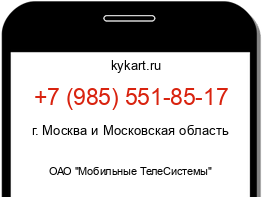 kykart.ru

+7 (985) 551-85-17

г. Москва и Московская область

ОАО "Мобильные ТелеСистемы"